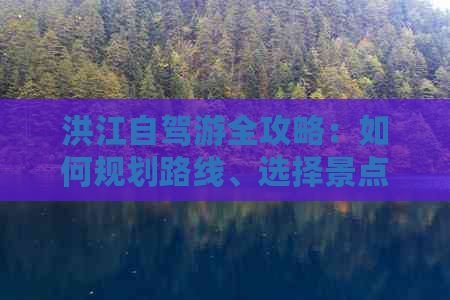 洪江自驾游全攻略：如何规划路线、选择景点